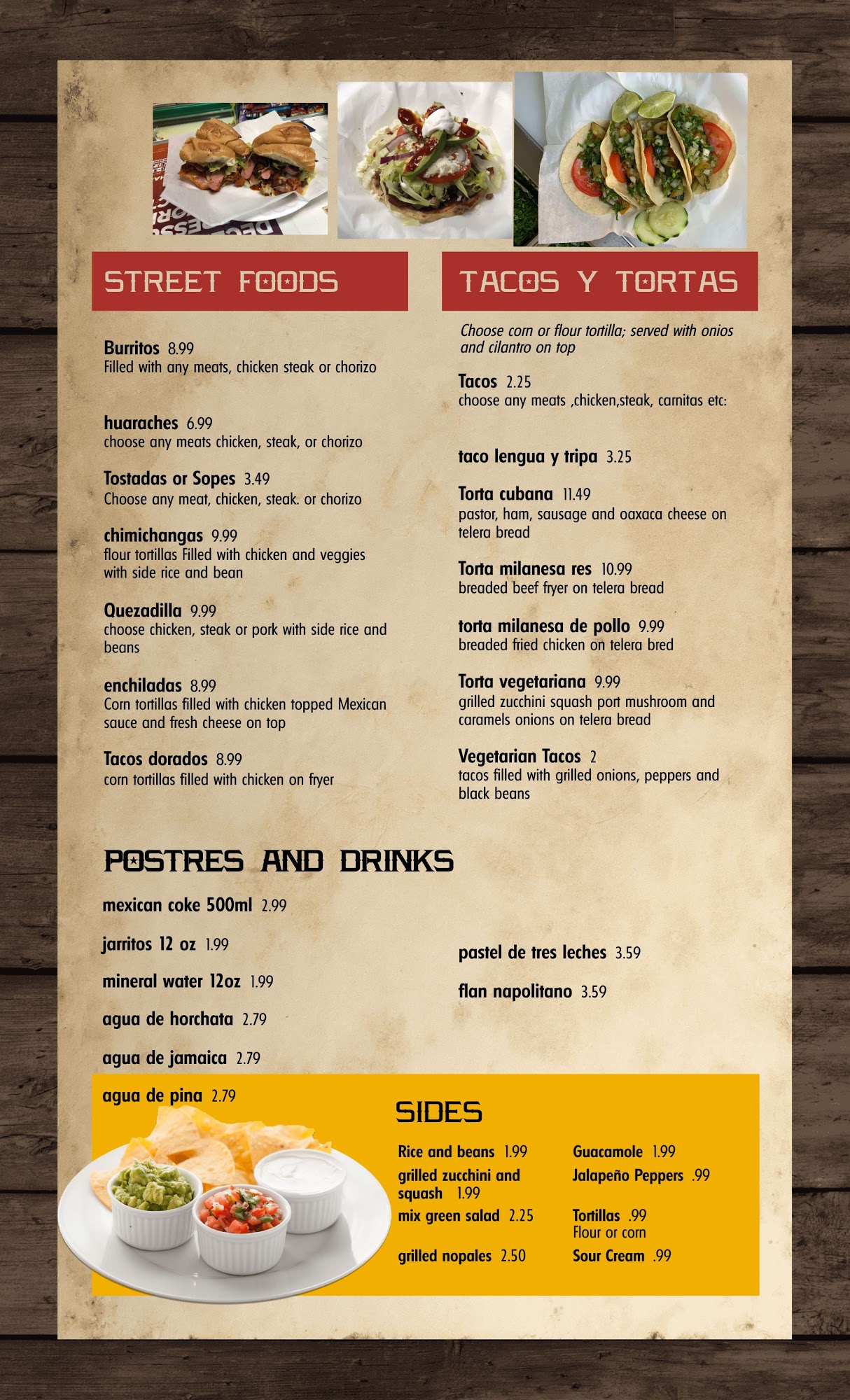 STREET FOODS

Burritos 8.99
Filled with any meats, chicken steak or chorizo

huaraches 6.99
choose any meats chicken, steak, or chorizo

Tostadas or Sopes 3.49
Choose any meat, chicken, steak. or chorizo

chimichangas 9.99
flour tortillas Filled with chicken and veggies with side rice and bean

Quezadilla 9.99
choose chicken, steak or pork with side rice and beans

enchiladas 8.99
Corn tortillas filled with chicken topped Mexican sauce and fresh cheese on top

Tacos dorados 8.99
corn tortillas filled with chicken on fryer

TACOS Y TORTAS

Choose corn or flour tortilla; served with onios and cilantro on top

Tacos 2.25
choose any meats ,chicken,steak, carnitas etc:

taco lengua y tripa 3.25

Torta cubana 11.49
pastor, ham, sausage and oaxaca cheese on telera bread

Torta milanesa res 10.99
breaded beef fryer on telera bread

torta milanesa de pollo 9.99
breaded fried chicken on telera bred

Torta vegetariana 9.99
grilled zucchini squash port mushroom and caramels onions on telera bread

Vegetarian Tacos 2
tacos filled with grilled onions, peppers and black beans

POSTRES AND DRINKS

mexican coke 500ml 2.99

jarritos 12 oz 1.99

mineral water 12oz 1.99

agua de horchata 2.79

agua de jamaica 2.79

agua de pina 2.79

pastel de tres leches 3.59

flan napolitano 3.59

SIDES

Rice and beans 1.99
grilled zucchini and squash 1.99
mix green salad 2.25
grilled nopales 2.50

Guacamole 1.99
Jalapeño Peppers .99
Tortillas .99
Flour or corn
Sour Cream .99